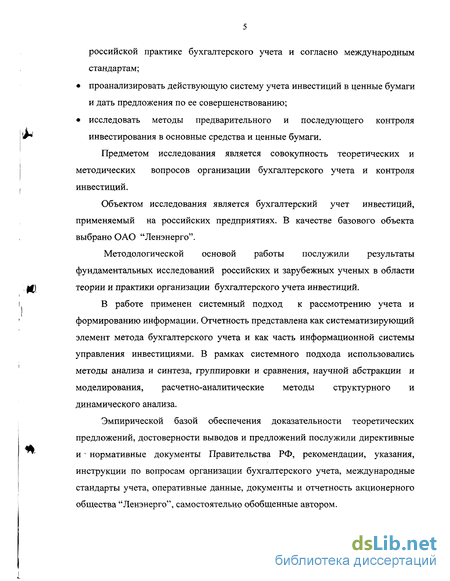 5

российской практике бухгалтерского учета и согласно международным стандартам;

• проанализировать действующую систему учета инвестиций в ценные бумаги и дать предложения по ее совершенствованию;

• исследовать методы предварительного и последующего контроля инвестирования в основные средства и ценные бумаги.

Предметом исследования является совокупность теоретических и методических вопросов организации бухгалтерского учета и контроля инвестиций.

Объектом исследования является бухгалтерский учет инвестиций, применяемый на российских предприятиях. В качестве базового объекта выбрано ОАО "Ленэнерго".

Методологической основой работы послужили результаты фундаментальных исследований российских и зарубежных ученых в области теории и практики организации бухгалтерского учета инвестиций.

В работе применен системный подход к рассмотрению учета и формированию информации. Отчетность представлена как систематизирующий элемент метода бухгалтерского учета и как часть информационной системы управления инвестициями. В рамках системного подхода использовались методы анализа и синтеза, группировки и сравнения, научной абстракции и моделирования, расчетно-аналитические методы структурного и динамического анализа.

Эмпирической базой обеспечения доказательности теоретических предложений, достоверности выводов и предложений послужили директивные и нормативные документы Правительства РФ, рекомендации, указания, инструкции по вопросам организации бухгалтерского учета, международные стандарты учета, оперативные данные, документы и отчетность акционерного общества "Ленэнерго", самостоятельно обобщенные автором.

dsLib.net
библиотека диссертаций